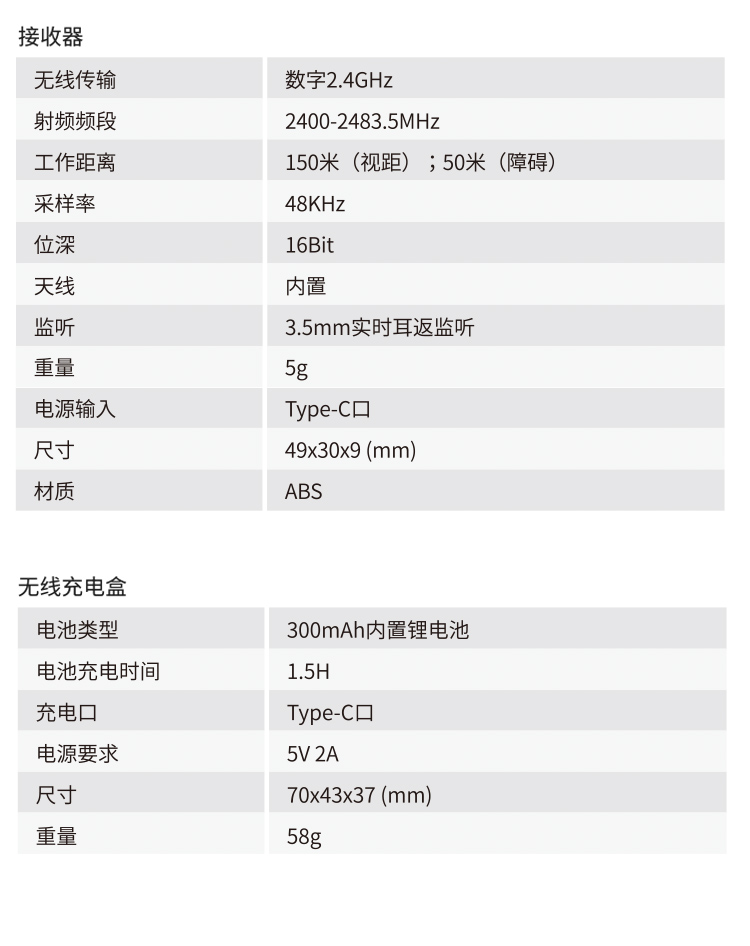 接收器

| 无线传输 | 数字2.4GHz |
|---|---|
| 射频频段 | 2400-2483.5MHz |
| 工作距离 | 150米（视距）；50米（障碍） |
| 采样率 | 48KHz |
| 位深 | 16Bit |
| 天线 | 内置 |
| 监听 | 3.5mm实时耳返监听 |
| 重量 | 5g |
| 电源输入 | Type-C口 |
| 尺寸 | 49x30x9 (mm) |
| 材质 | ABS |

无线充电盒

| 电池类型 | 300mAh内置锂电池 |
|---|---|
| 电池充电时间 | 1.5H |
| 充电口 | Type-C口 |
| 电源要求 | 5V 2A |
| 尺寸 | 70x43x37 (mm) |
| 重量 | 58g |